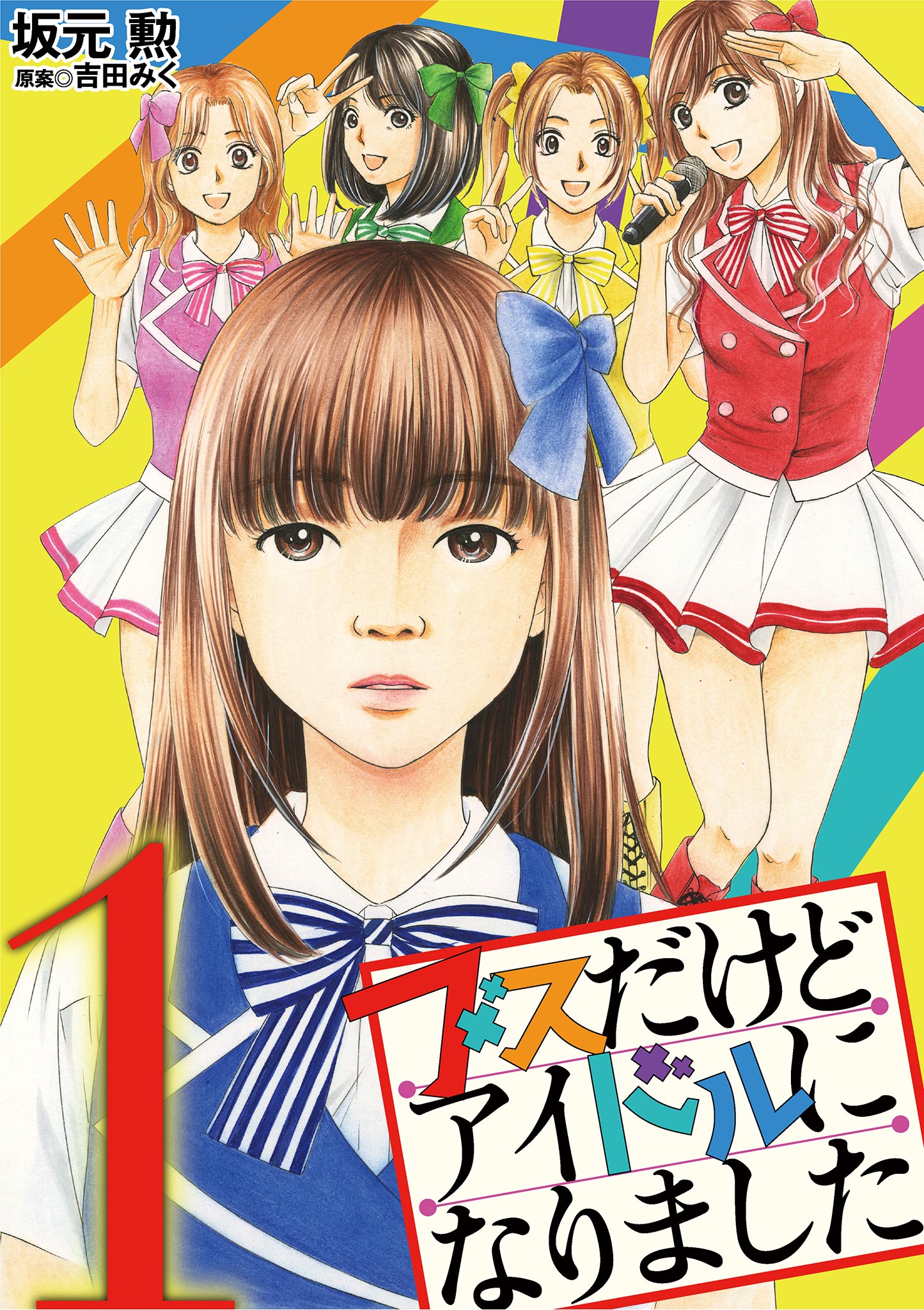 坂元 勲
原案◎吉田みく

1

ブスだけど
アイドルに
なりました